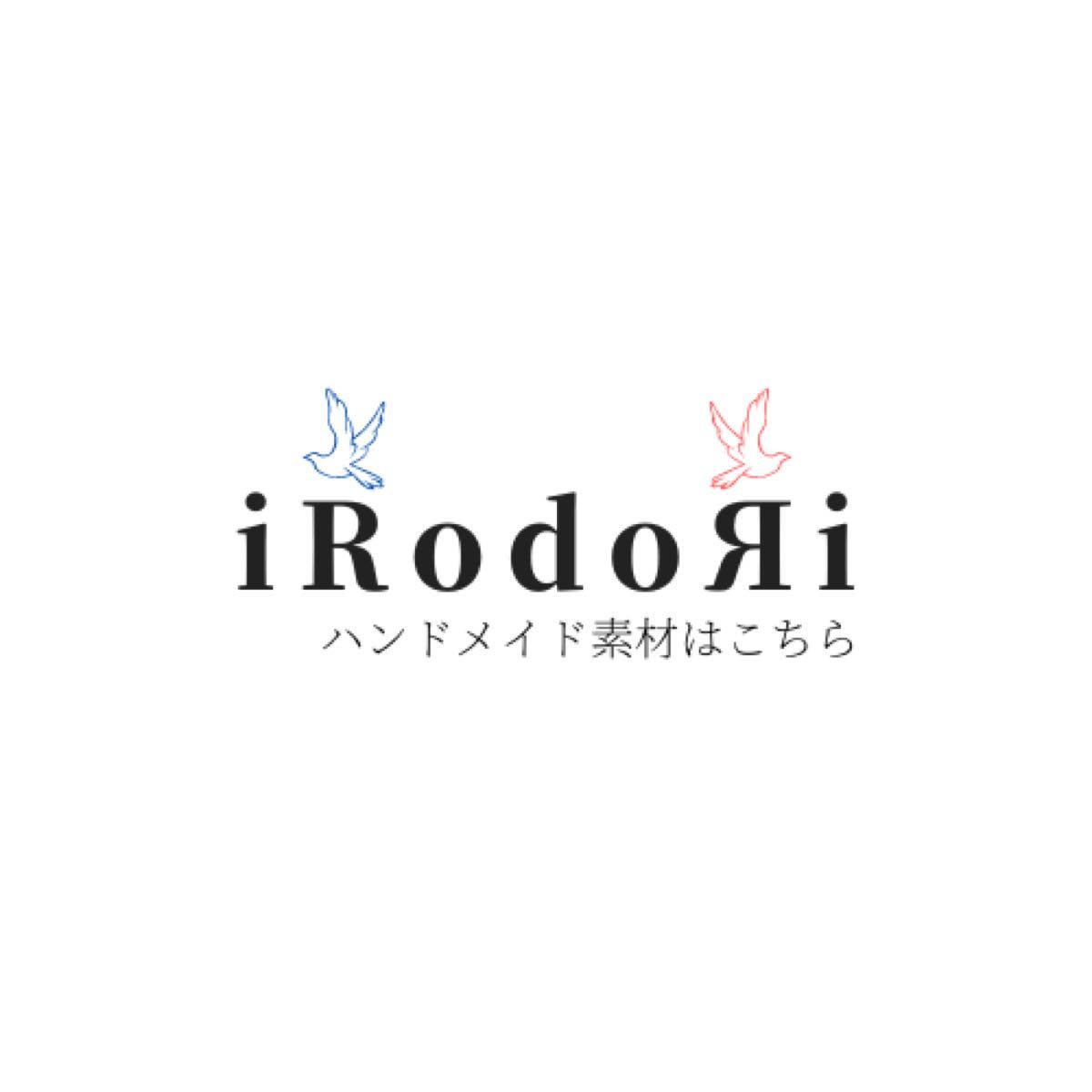 iRodoЯi
ハンドメイド素材はこちら